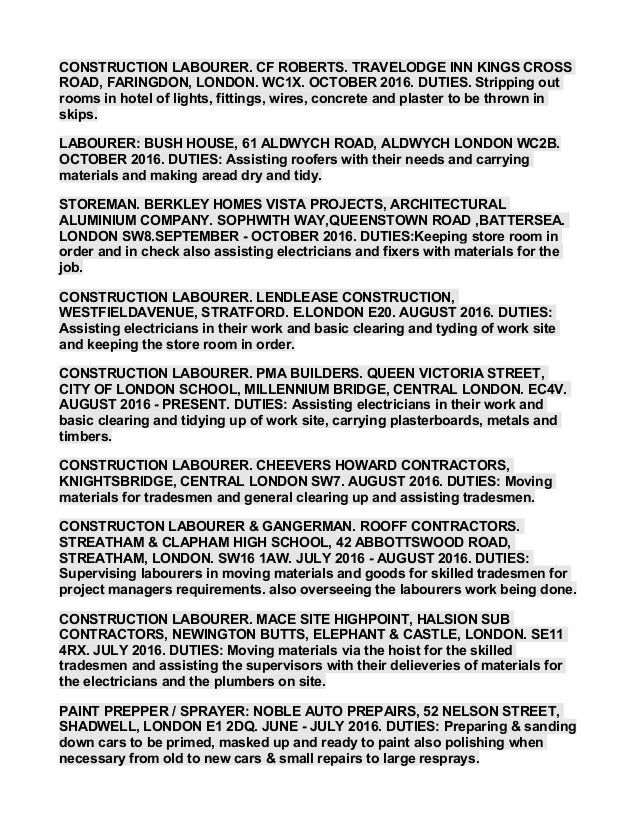 CONSTRUCTION LABOURER. CF ROBERTS. TRAVELODGE INN KINGS CROSS ROAD, FARINGDON, LONDON. WC1X. OCTOBER 2016. DUTIES. Stripping out rooms in hotel of lights, fittings, wires, concrete and plaster to be thrown in skips.

LABOURER: BUSH HOUSE, 61 ALDWYCH ROAD, ALDWYCH LONDON WC2B. OCTOBER 2016. DUTIES: Assisting roofers with their needs and carrying materials and making aread dry and tidy.

STOREMAN. BERKLEY HOMES VISTA PROJECTS, ARCHITECTURAL ALUMINIUM COMPANY. SOPHWITH WAY,QUEENSTOWN ROAD ,BATTERSEA. LONDON SW8.SEPTEMBER - OCTOBER 2016. DUTIES:Keeping store room in order and in check also assisting electricians and fixers with materials for the job.

CONSTRUCTION LABOURER. LENDLEASE CONSTRUCTION, WESTFIELDAVENUE, STRATFORD. E.LONDON E20. AUGUST 2016. DUTIES: Assisting electricians in their work and basic clearing and tyding of work site and keeping the store room in order.

CONSTRUCTION LABOURER. PMA BUILDERS. QUEEN VICTORIA STREET, CITY OF LONDON SCHOOL, MILLENNIUM BRIDGE, CENTRAL LONDON. EC4V. AUGUST 2016 - PRESENT. DUTIES: Assisting electricians in their work and basic clearing and tidying up of work site, carrying plasterboards, metals and timbers.

CONSTRUCTION LABOURER. CHEEVERS HOWARD CONTRACTORS, KNIGHTSBRIDGE, CENTRAL LONDON SW7. AUGUST 2016. DUTIES: Moving materials for tradesmen and general clearing up and assisting tradesmen.

CONSTRUCTON LABOURER & GANGERMAN. ROOFF CONTRACTORS. STREATHAM & CLAPHAM HIGH SCHOOL, 42 ABBOTTSWOOD ROAD, STREATHAM, LONDON. SW16 1AW. JULY 2016 - AUGUST 2016. DUTIES: Supervising labourers in moving materials and goods for skilled tradesmen for project managers requirements. also overseeing the labourers work being done.

CONSTRUCTION LABOURER. MACE SITE HIGHPOINT, HALSION SUB CONTRACTORS, NEWINGTON BUTTS, ELEPHANT & CASTLE, LONDON. SE11 4RX. JULY 2016. DUTIES: Moving materials via the hoist for the skilled tradesmen and assisting the supervisors with their delieveries of materials for the electricians and the plumbers on site.

PAINT PREPPER / SPRAYER: NOBLE AUTO PREPAIRS, 52 NELSON STREET, SHADWELL, LONDON E1 2DQ. JUNE - JULY 2016. DUTIES: Preparing & sanding down cars to be primed, masked up and ready to paint also polishing when necessary from old to new cars & small repairs to large resprays.